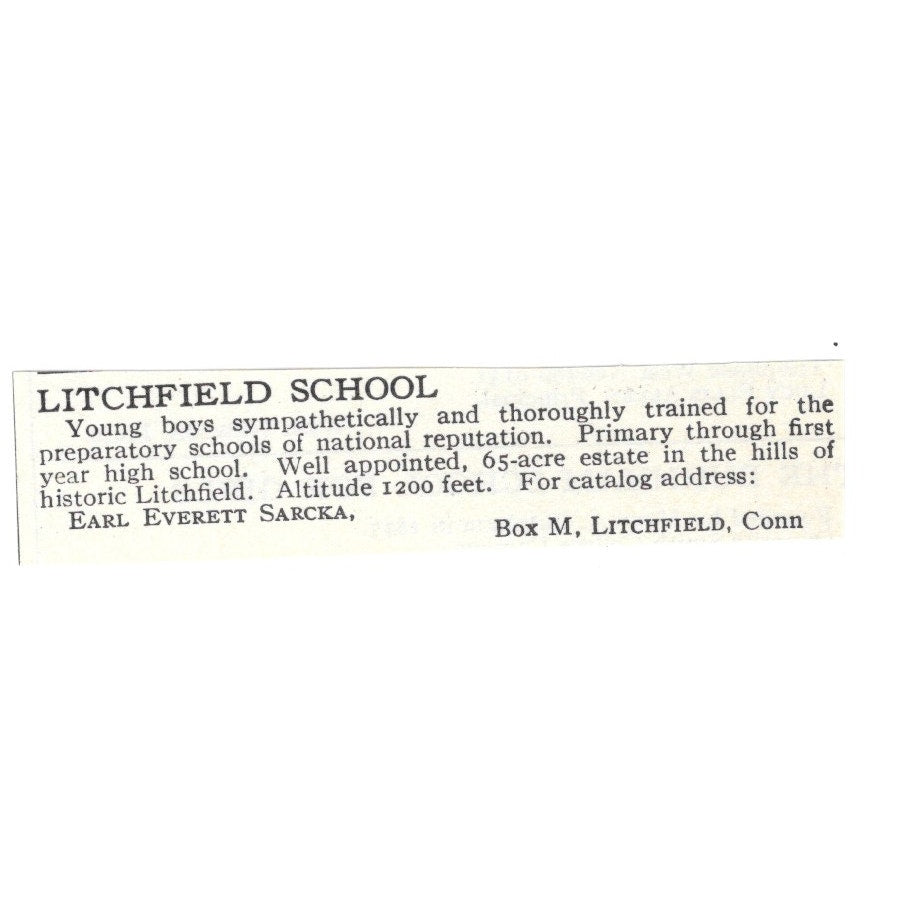 LITCHFIELD SCHOOL

Young boys sympathetically and thoroughly trained for the preparatory schools of national reputation. Primary through first year high school. Well appointed, 65-acre estate in the hills of historic Litchfield. Altitude 1200 feet. For catalog address:

EARL EVERETT SARCKA, Box M, LITCHFIELD, Conn